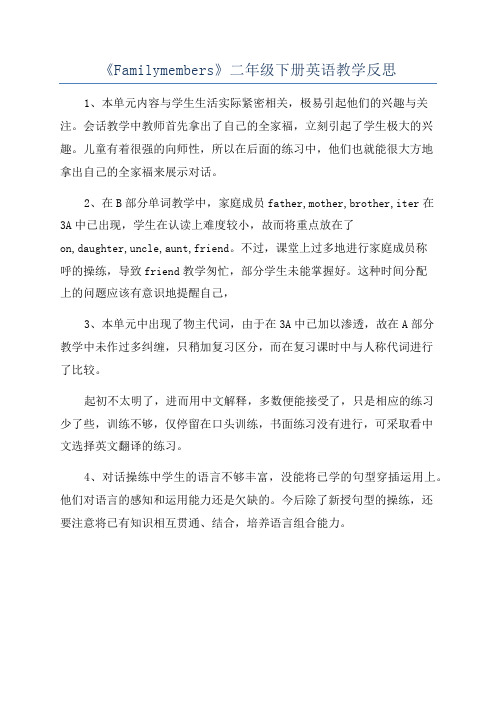 《Familymembers》二年级下册英语教学反思

1、本单元内容与学生生活实际紧密相关，极易引起他们的兴趣与关注。会话教学中教师首先拿出了自己的全家福，立刻引起了学生极大的兴趣。儿童有着很强的向师性，所以在后面的练习中，他们也就能很大方地拿出自己的全家福来展示对话。

2、在B部分单词教学中，家庭成员father,mother,brother,iter在3A中已出现，学生在认读上难度较小，故而将重点放在了on,daughter,uncle,aunt,friend。不过，课堂上过多地进行家庭成员称呼的操练，导致friend教学匆忙，部分学生未能掌握好。这种时间分配上的问题应该有意识地提醒自己，

3、本单元中出现了物主代词，由于在3A中已加以渗透，故在A部分教学中未作过多纠缠，只稍加复习区分，而在复习课时中与人称代词进行了比较。

起初不太明了，进而用中文解释，多数便能接受了，只是相应的练习少了些，训练不够，仅停留在口头训练，书面练习没有进行，可采取看中文选择英文翻译的练习。

4、对话操练中学生的语言不够丰富，没能将已学的句型穿插运用上。他们对语言的感知和运用能力还是欠缺的。今后除了新授句型的操练，还要注意将已有知识相互贯通、结合，培养语言组合能力。